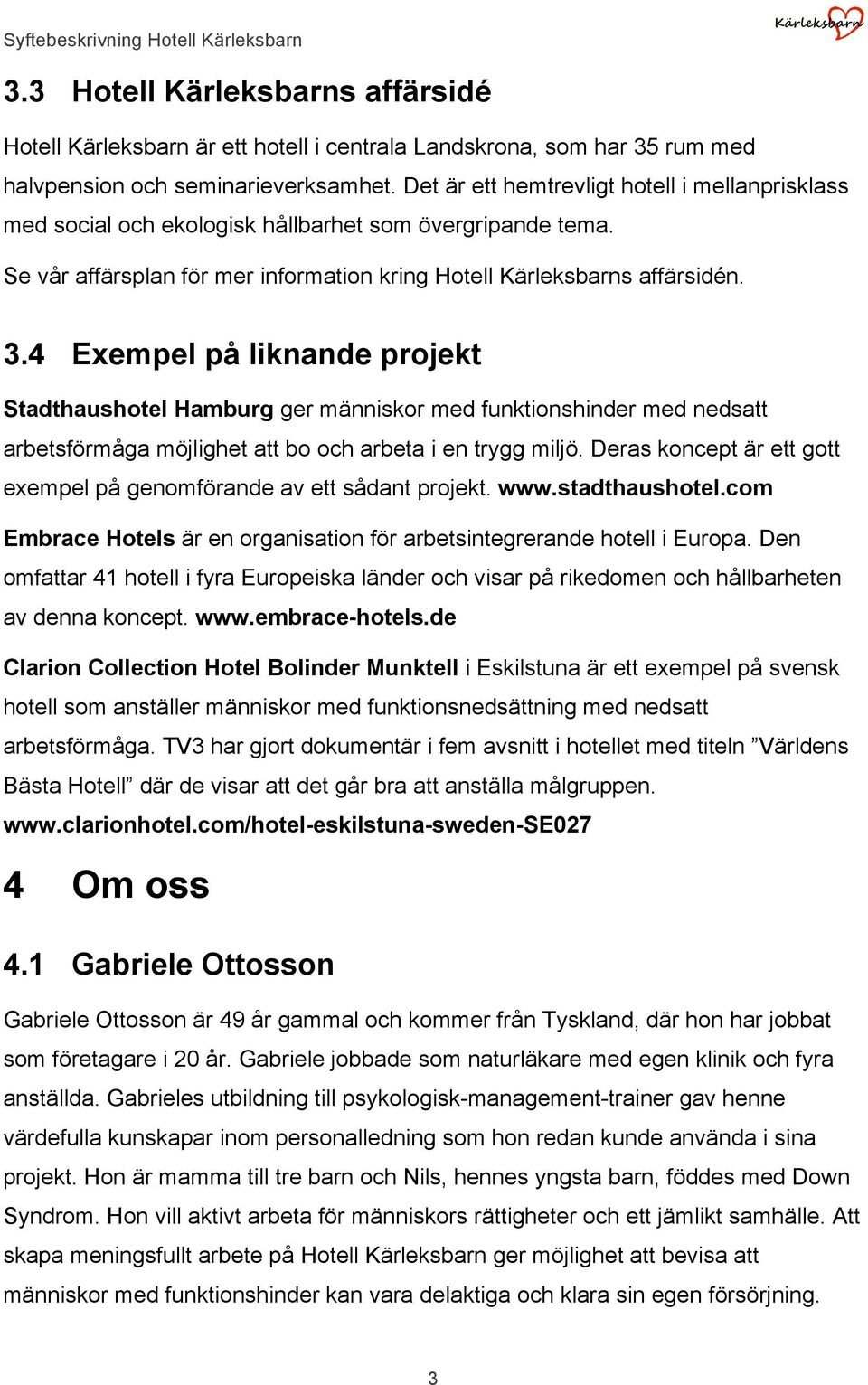 Syftebeskrivning Hotell Kärleksbarn

Kärleksbarn

3.3 Hotell Kärleksbarns affärsidé

Hotell Kärleksbarn är ett hotell i centrala Landskrona, som har 35 rum med halvpension och seminarieverksamhet. Det är ett hemtrevligt hotell i mellanprisklass med social och ekologisk hållbarhet som övergripande tema.

Se vår affärsplan för mer information kring Hotell Kärleksbarns affärsidén.

3.4 Exempel på liknande projekt

Stadthaushotel Hamburg ger människor med funktionshinder med nedsatt arbetsförmåga möjlighet att bo och arbeta i en trygg miljö. Deras koncept är ett gott exempel på genomförande av ett sådant projekt. www.stadthaushotel.com

Embrace Hotels är en organisation för arbetsintegrerande hotell i Europa. Den omfattar 41 hotell i fyra Europeiska länder och visar på rikedomen och hållbarheten av denna koncept. www.embrace-hotels.de

Clarion Collection Hotel Bolinder Munktell i Eskilstuna är ett exempel på svensk hotell som anställer människor med funktionsnedsättning med nedsatt arbetsförmåga. TV3 har gjort dokumentär i fem avsnitt i hotellet med titeln ”Världens Bästa Hotell” där de visar att det går bra att anställa målgruppen. www.clarionhotel.com/hotel-eskilstuna-sweden-SE027

4 Om oss

4.1 Gabriele Ottosson

Gabriele Ottosson är 49 år gammal och kommer från Tyskland, där hon har jobbat som företagare i 20 år. Gabriele jobbade som naturläkare med egen klinik och fyra anställda. Gabrieles utbildning till psykologisk-management-trainer gav henne värdefulla kunskapar inom personalledning som hon redan kunde använda i sina projekt. Hon är mamma till tre barn och Nils, hennes yngsta barn, föddes med Down Syndrom. Hon vill aktivt arbeta för människors rättigheter och ett jämlikt samhälle. Att skapa meningsfullt arbete på Hotell Kärleksbarn ger möjlighet att bevisa att människor med funktionshinder kan vara delaktiga och klara sin egen försörjning.

3